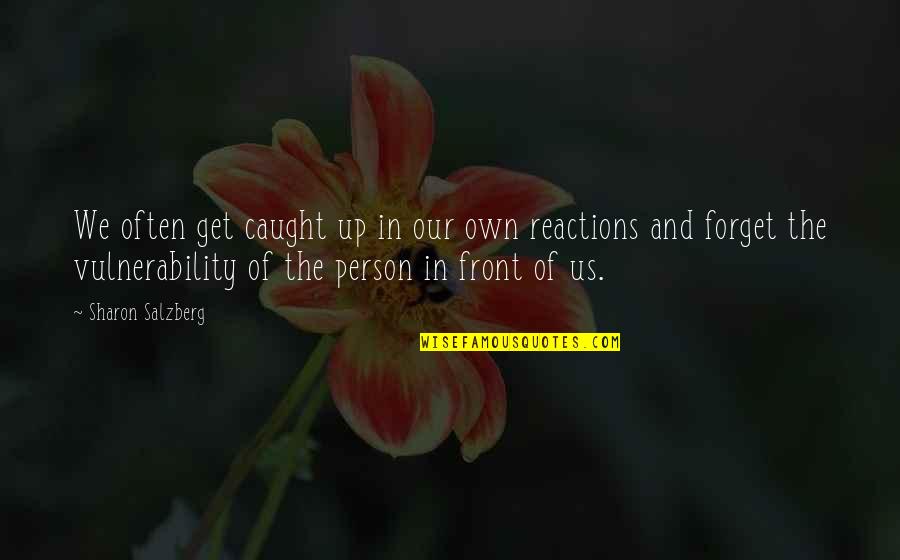 We often get caught up in our own reactions and forget the vulnerability of the person in front of us.

~ Sharon Salzberg

WISEFAMOUSQUOTES.COM